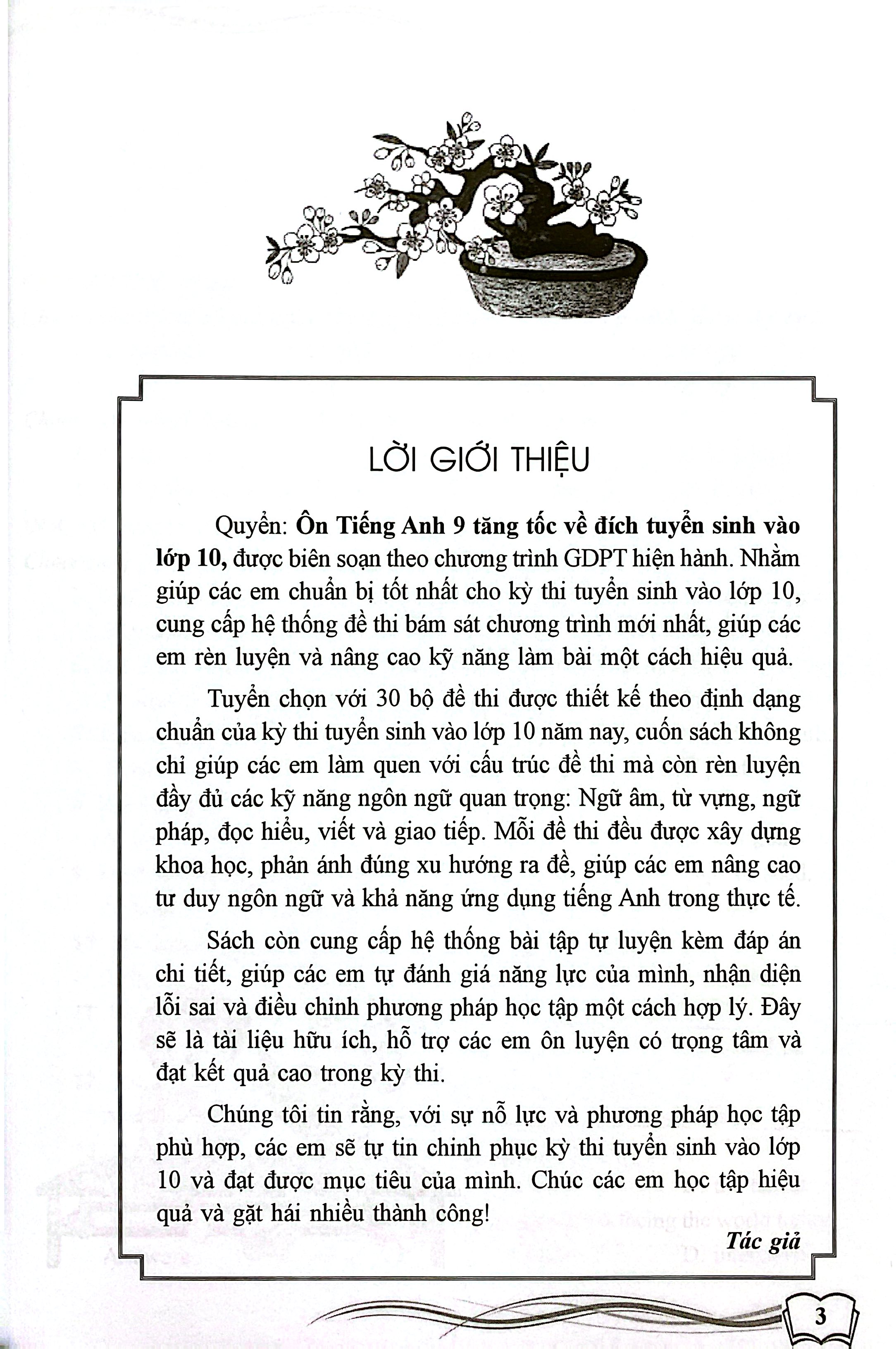 LỜI GIỚI THIỆU

Quyển: Ôn Tiếng Anh 9 tăng tốc về đích tuyển sinh vào lớp 10, được biên soạn theo chương trình GDPT hiện hành. Nhằm giúp các em chuẩn bị tốt nhất cho kỳ thi tuyển sinh vào lớp 10, cung cấp hệ thống đề thi bám sát chương trình mới nhất, giúp các em rèn luyện và nâng cao kỹ năng làm bài một cách hiệu quả.

Tuyển chọn với 30 bộ đề thi được thiết kế theo định dạng chuẩn của kỳ thi tuyển sinh vào lớp 10 năm nay, cuốn sách không chỉ giúp các em làm quen với cấu trúc đề thi mà còn rèn luyện đầy đủ các kỹ năng ngôn ngữ quan trọng: Ngữ âm, từ vựng, ngữ pháp, đọc hiểu, viết và giao tiếp. Mỗi đề thi đều được xây dựng khoa học, phản ánh đúng xu hướng ra đề, giúp các em nâng cao tư duy ngôn ngữ và khả năng ứng dụng tiếng Anh trong thực tế.

Sách còn cung cấp hệ thống bài tập tự luyện kèm đáp án chi tiết, giúp các em tự đánh giá năng lực của mình, nhận diện lỗi sai và điều chỉnh phương pháp học tập một cách hợp lý. Đây sẽ là tài liệu hữu ích, hỗ trợ các em ôn luyện có trọng tâm và đạt kết quả cao trong kỳ thi.

Chúng tôi tin rằng, với sự nỗ lực và phương pháp học tập phù hợp, các em sẽ tự tin chinh phục kỳ thi tuyển sinh vào lớp 10 và đạt được mục tiêu của mình. Chúc các em học tập hiệu quả và gặt hái nhiều thành công!

Tác giả

3